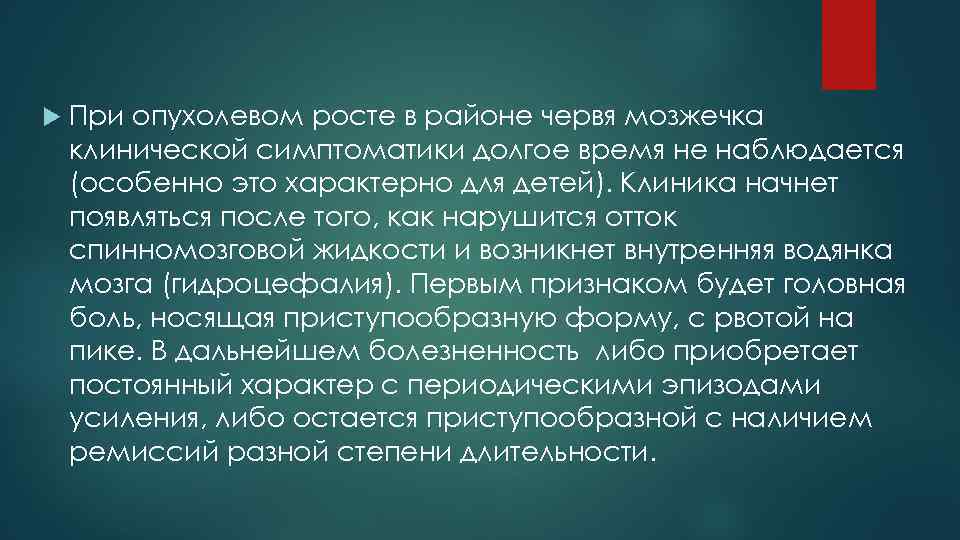 При опухолевом росте в районе червя мозжечка клинической симптоматики долгое время не наблюдается (особенно это характерно для детей). Клиника начнет появляться после того, как нарушится отток спинномозговой жидкости и возникнет внутренняя водянка мозга (гидроцефалия). Первым признаком будет головная боль, носящая приступообразную форму, с рвотой на пике. В дальнейшем болезненность  либо приобретает постоянный характер с периодическими эпизодами усиления, либо остается приступообразной с наличием ремиссий разной степени длительности.